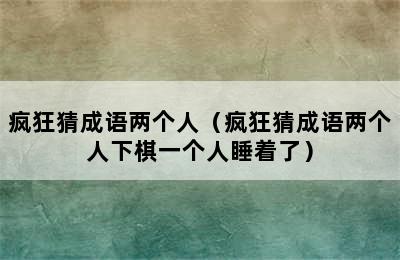 疯狂猜成语两个人（疯狂猜成语两个人下棋一个人睡着了）